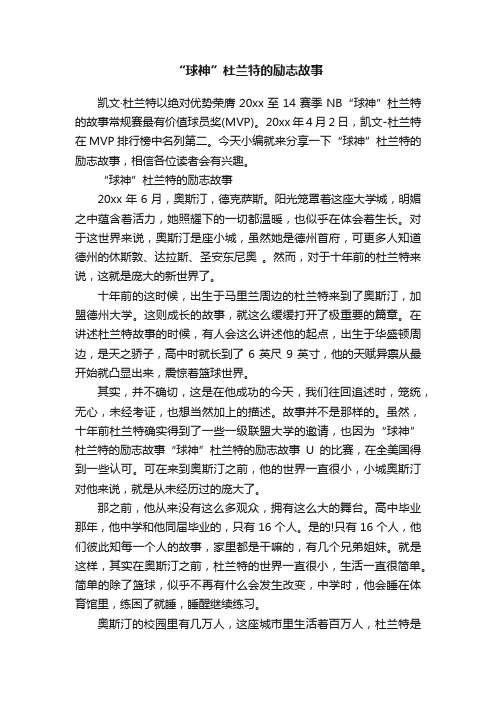 “球神”杜兰特的励志故事

凯文·杜兰特以绝对优势荣膺 20xx 至 14 赛季 NB “球神”杜兰特的故事常规赛最有价值球员奖(MVP)。20xx 年 4 月 2 日，凯文-杜兰特在 MVP 排行榜中名列第二。今天小编就来分享一下“球神”杜兰特的励志故事，相信各位读者会有兴趣。

“球神”杜兰特的励志故事

20xx 年 6 月，奥斯汀，德克萨斯。阳光笼罩着这座大学城，明媚之中蕴含着活力，她照耀下的一切都温暖，也似乎在体会着生长。对于这世界来说，奥斯汀是座小城，虽然她是德州首府，可更多人知道德州的休斯敦、达拉斯、圣安东尼奥 。然而，对于十年前的杜兰特来说，这就是庞大的新世界了。

十年前的这时候，出生于马里兰周边的杜兰特来到了奥斯汀，加盟德州大学。这则成长的故事，就这么缓缓打开了极重要的篇章。在讲述杜兰特故事的时候，有人会这么讲述他的起点，出生于华盛顿周边，是天之骄子，高中时就长到了 6 英尺 9 英寸，他的天赋异禀从最开始就凸显出来，震惊着篮球世界。

其实，并不确切，这是在他成功的今天，我们往回追述时，笼统，无心，未经考证，也想当然加上的描述。故事并不是那样的。虽然，十年前杜兰特确实得到了一些一级联盟大学的邀请，也因为“球神”杜兰特的励志故事“球神”杜兰特的励志故事 U 的比赛，在全美国得到一些认可。可在来到奥斯汀之前，他的世界一直很小，小城奥斯汀对他来说，就是从未经历过的庞大了。

那之前，他从来没有这么多观众，拥有这么大的舞台。高中毕业那年，他中学和他同届毕业的，只有 16 个人。是的!只有 16 个人，他们彼此知每一个人的故事，家里都是干嘛的，有几个兄弟姐妹。就是这样，其实在奥斯汀之前，杜兰特的世界一直很小，生活一直很简单。简单的除了篮球，似乎不再有什么会发生改变，中学时，他会睡在体育馆里，练困了就睡，睡醒继续练习。

奥斯汀的校园里有几万人，这座城市里生活着百万人，杜兰特是